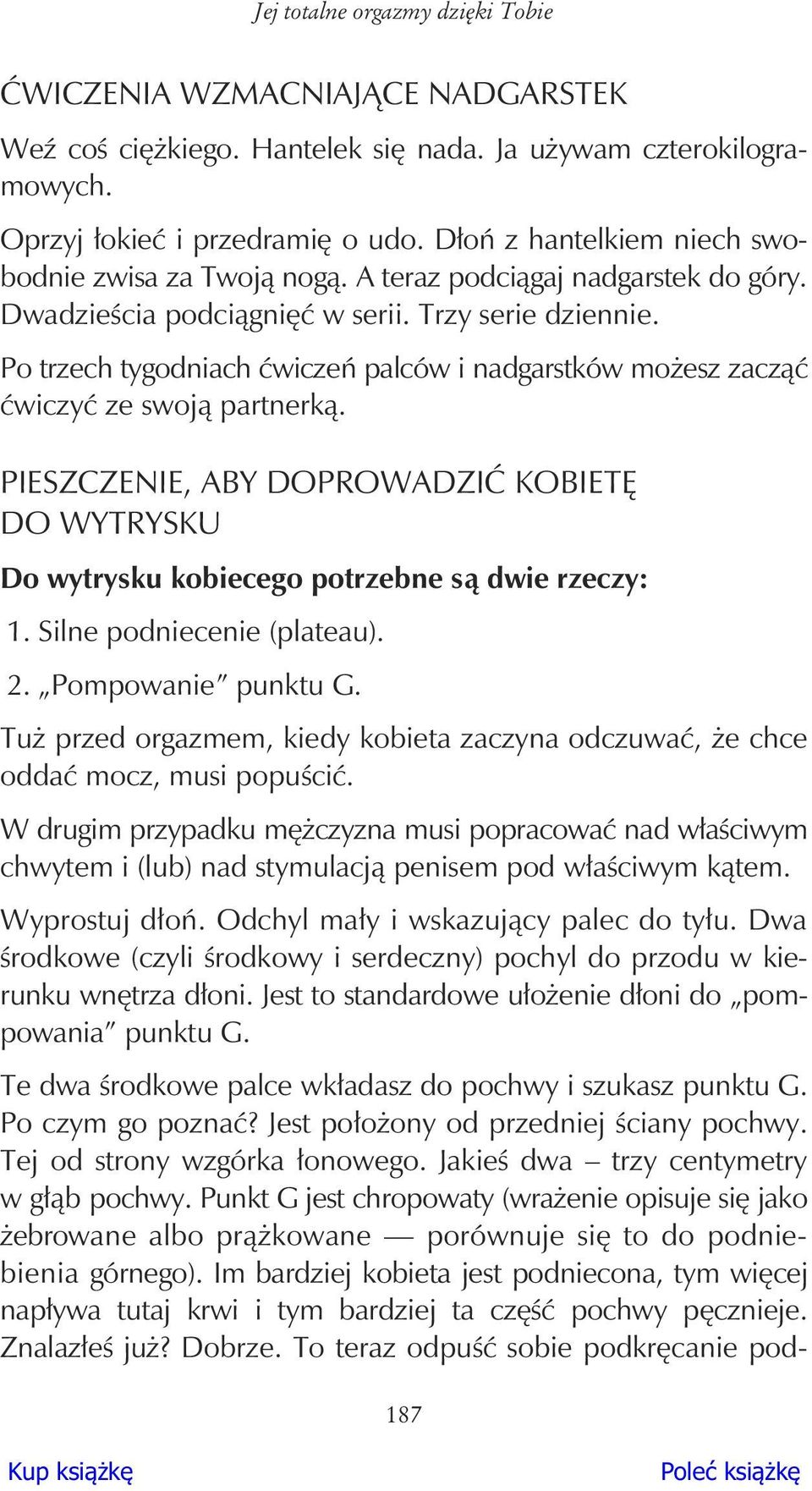 Jej totalne orgazmy dzięki Tobie

ĆWICZENIA WZMACNIAJĄCE NADGARSTEK

Weź coś ciężkiego. Hantelek się nada. Ja używam czterokilogramowych.

Oprzyj łokieć i przedramię o udo. Dłoń z hantelkiem niech swobodnie zwisa za Twoją nogą. A teraz podciągaj nadgarstek do góry. Dwadzieścia podciągnięć w serii. Trzy serie dziennie.

Po trzech tygodniach ćwiczeń palców i nadgarstków możesz zacząć ćwiczyć ze swoją partnerką.

PIESZCZENIE, ABY DOPROWADZIĆ KOBIETĘ DO WYTRYSKU

Do wytrysku kobiecego potrzebne są dwie rzeczy:

1. Silne podniecenie (plateau).

2. „Pompowanie" punktu G.

Tuż przed orgazmem, kiedy kobieta zaczyna odczuwać, że chce oddać mocz, musi popuścić.

W drugim przypadku mężczyzna musi popracować nad właściwym chwytem i (lub) nad stymulacją penisem pod właściwym kątem.

Wyprostuj dłoń. Odchyl mały i wskazujący palec do tyłu. Dwa środkowe (czyli środkowy i serdeczny) pochyl do przodu w kierunku wnętrza dłoni. Jest to standardowe ułożenie dłoni do „pompowania" punktu G.

Te dwa środkowe palce wkładasz do pochwy i szukasz punktu G. Po czym go poznać? Jest położony od przedniej ściany pochwy. Tej od strony wzgórka łonowego. Jakieś dwa – trzy centymetry w głąb pochwy. Punkt G jest chropowaty (wrażenie opisuje się jako żebrowane albo prążkowane — porównuje się to do podniebienia górnego). Im bardziej kobieta jest podniecona, tym więcej napływa tutaj krwi i tym bardziej ta część pochwy pęcznieje. Znalazłeś już? Dobrze. To teraz odpuść sobie podkręcanie pod-

187

Kup książkę

Poleć książkę